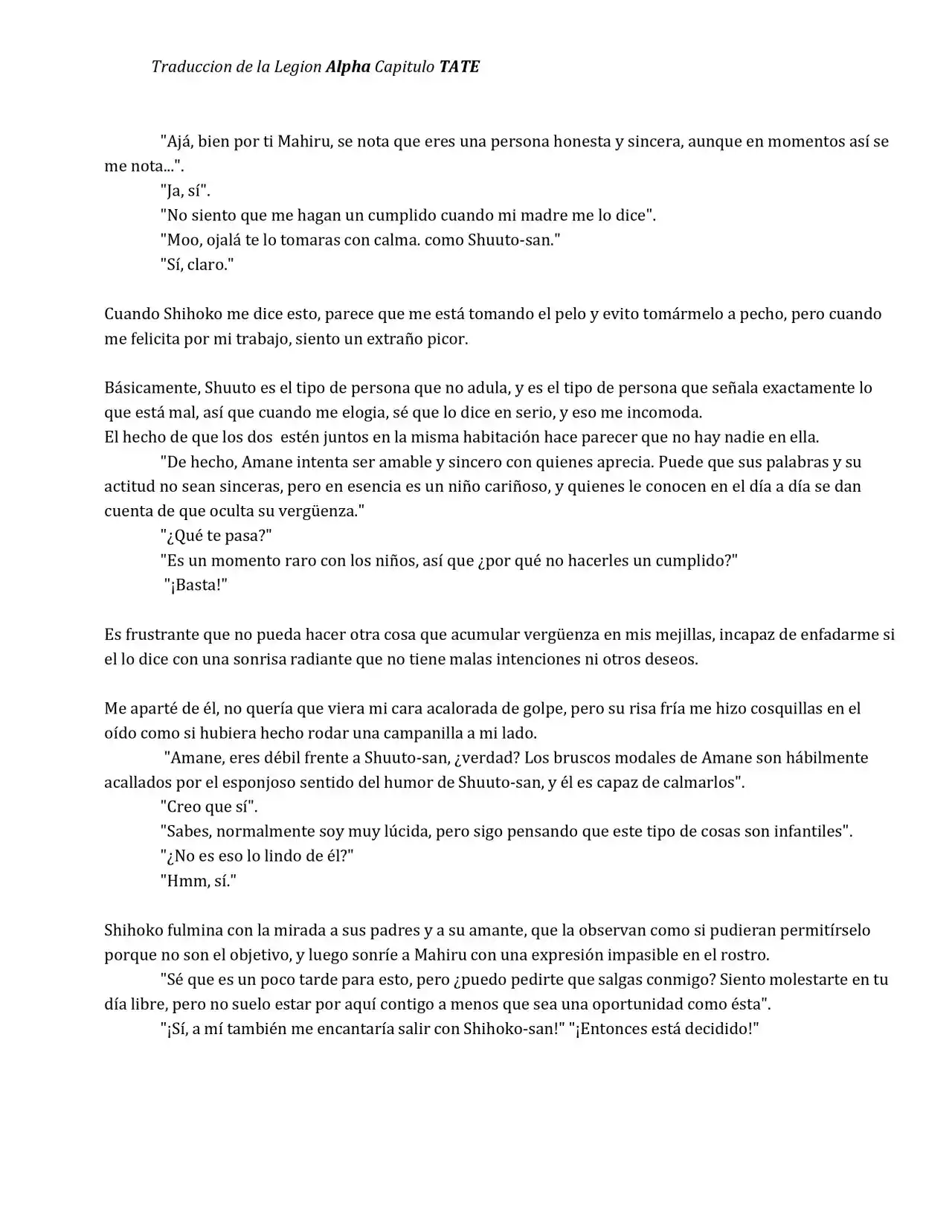 Traduccion de la Legion Alpha Capitulo TATE

"Ajá, bien por ti Mahiru, se nota que eres una persona honesta y sincera, aunque en momentos así se me nota...".

"Ja, sí".

"No siento que me hagan un cumplido cuando mi madre me lo dice".

"Moo, ojalá te lo tomaras con calma. como Shuuto-san."

"Sí, claro."

Cuando Shihoko me dice esto, parece que me está tomando el pelo y evito tomármelo a pecho, pero cuando me felicita por mi trabajo, siento un extraño picor.

Básicamente, Shuuto es el tipo de persona que no adula, y es el tipo de persona que señala exactamente lo que está mal, así que cuando me elogia, sé que lo dice en serio, y eso me incomoda.

El hecho de que los dos estén juntos en la misma habitación hace parecer que no hay nadie en ella.

"De hecho, Amane intenta ser amable y sincero con quienes aprecia. Puede que sus palabras y su actitud no sean sinceras, pero en esencia es un niño cariñoso, y quienes le conocen en el día a día se dan cuenta de que oculta su vergüenza."

"¿Qué te pasa?"

"Es un momento raro con los niños, así que ¿por qué no hacerles un cumplido?"

"¡Basta!"

Es frustrante que no pueda hacer otra cosa que acumular vergüenza en mis mejillas, incapaz de enfadarme si el lo dice con una sonrisa radiante que no tiene malas intenciones ni otros deseos.

Me aparté de él, no quería que viera mi cara acalorada de golpe, pero su risa fría me hizo cosquillas en el oído como si hubiera hecho rodar una campanilla a mi lado.

"Amane, eres débil frente a Shuuto-san, ¿verdad? Los bruscos modales de Amane son hábilmente acallados por el esponjoso sentido del humor de Shuuto-san, y él es capaz de calmarlos".

"Creo que sí".

"Sabes, normalmente soy muy lúcida, pero sigo pensando que este tipo de cosas son infantiles".

"¿No es eso lo lindo de él?"

"Hmm, sí."

Shihoko fulmina con la mirada a sus padres y a su amante, que la observan como si pudieran permitírselo porque no son el objetivo, y luego sonríe a Mahiru con una expresión impasible en el rostro.

"Sé que es un poco tarde para esto, pero ¿puedo pedirte que salgas conmigo? Siento molestarte en tu día libre, pero no suelo estar por aquí contigo a menos que sea una oportunidad como ésta".

"¡Sí, a mí también me encantaría salir con Shihoko-san!" "¡Entonces está decidido!"